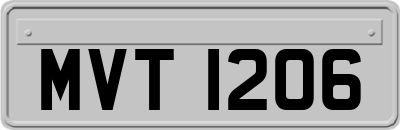 MVT 1206